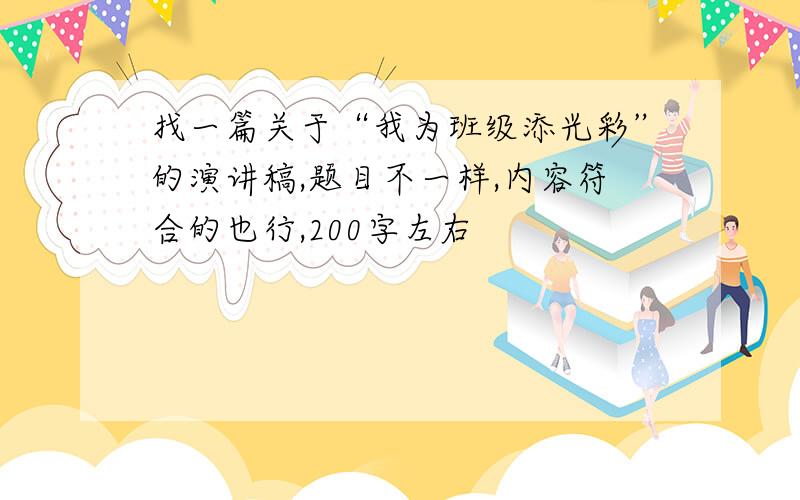 找一篇关于“我为班级添光彩”的演讲稿,题目不一样,内容符合的也行,200字左右